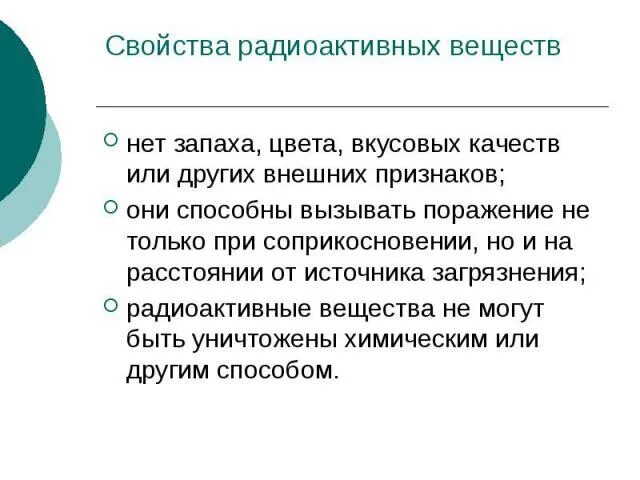 Свойства радиоактивных веществ

нет запаха, цвета, вкусовых качеств или других внешних признаков;

они способны вызывать поражение не только при соприкосновении, но и на расстоянии от источника загрязнения;

радиоактивные вещества не могут быть уничтожены химическим или другим способом.